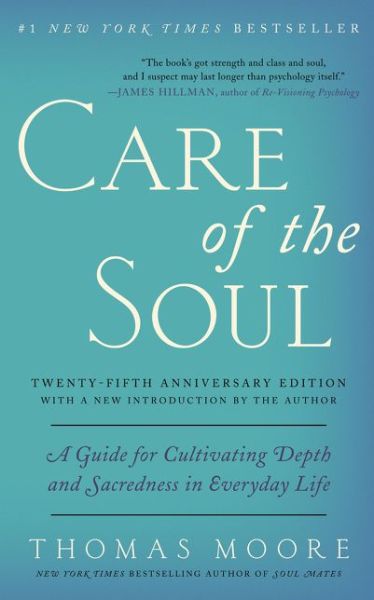 #1 NEW YORK TIMES BESTSELLER

"The book's got strength and class and soul, and I suspect may last longer than psychology itself."
—JAMES HILLMAN, author of Re-Visioning Psychology

CARE of the SOUL

TWENTY-FIFTH ANNIVERSARY EDITION
WITH A NEW INTRODUCTION BY THE AUTHOR

A Guide for Cultivating Depth and Sacredness in Everyday Life

THOMAS MOORE

NEW YORK TIMES BESTSELLING AUTHOR OF SOUL MATES